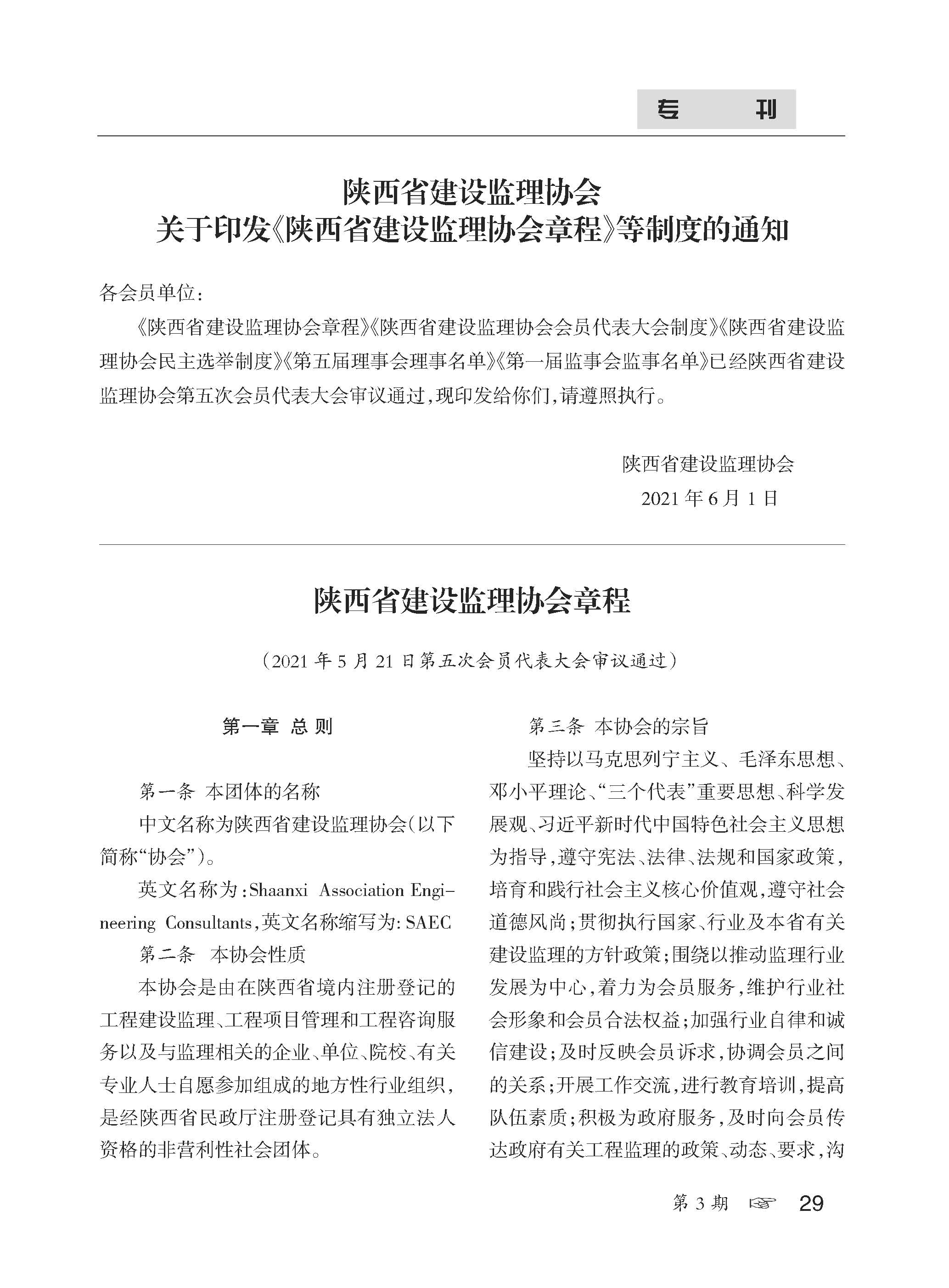 专 刊

陕西省建设监理协会
关于印发《陕西省建设监理协会章程》等制度的通知

各会员单位：

《陕西省建设监理协会章程》《陕西省建设监理协会会员代表大会制度》《陕西省建设监理协会民主选举制度》《第五届理事会理事名单》《第一届监事会监事名单》已经陕西省建设监理协会第五次会员代表大会审议通过，现印发给你们，请遵照执行。

陕西省建设监理协会
2021 年 6 月 1 日

陕西省建设监理协会章程

（2021 年 5 月 21 日第五次会员代表大会审议通过）

第一章 总 则

第一条 本团体的名称

中文名称为陕西省建设监理协会(以下简称“协会”)。

英文名称为：Shaanxi Association Engineering Consultants，英文名称缩写为：SAEC

第二条 本协会性质

本协会是由在陕西省境内注册登记的工程建设监理、工程项目管理和工程咨询服务以及与监理相关的企业、单位、院校、有关专业人士自愿参加组成的地方性行业组织，是经陕西省民政厅注册登记具有独立法人资格的非营利性社会团体。

第三条 本协会的宗旨

坚持以马克思列宁主义、毛泽东思想、邓小平理论、“三个代表”重要思想、科学发展观、习近平新时代中国特色社会主义思想为指导，遵守宪法、法律、法规和国家政策，培育和践行社会主义核心价值观，遵守社会道德风尚；贯彻执行国家、行业及本省有关建设监理的方针政策；围绕以推动监理行业发展为中心，着力为会员服务，维护行业社会形象和会员合法权益；加强行业自律和诚信建设；及时反映会员诉求，协调会员之间的关系；开展工作交流，进行教育培训，提高队伍素质；积极为政府服务，及时向会员传达政府有关工程监理的政策、动态、要求，沟

第 3 期 ☞ 29